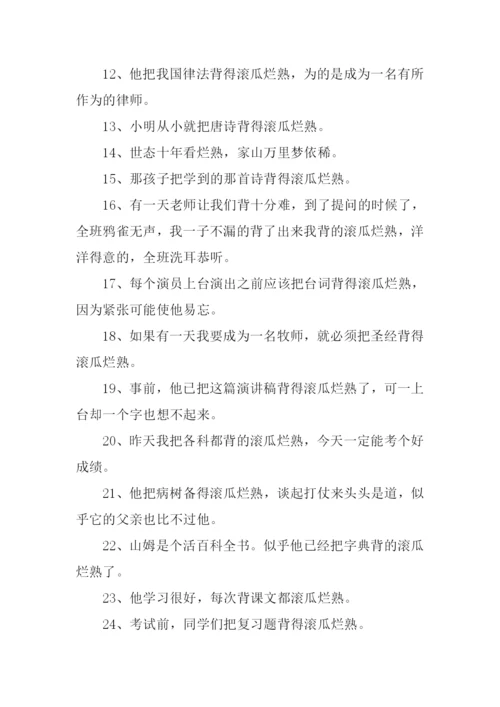 12、他把我国律法背得滚瓜烂熟，为的是成为一名有所作为的律师。

13、小明从小就把唐诗背得滚瓜烂熟。

14、世态十年看烂熟，家山万里梦依稀。

15、那孩子把学到的那首诗背得滚瓜烂熟。

16、有一天老师让我们背十分难，到了提问的时候了，全班鸦雀无声，我一子不漏的背了出来我背的滚瓜烂熟，洋洋得意的，全班洗耳恭听。

17、每个演员上台演出之前应该把台词背得滚瓜烂熟，因为紧张可能使他易忘。

18、如果有一天我要成为一名牧师，就必须把圣经背得滚瓜烂熟。

19、事前，他已把这篇演讲稿背得滚瓜烂熟了，可一上台却一个字也想不起来。

20、昨天我把各科都背的滚瓜烂熟，今天一定能考个好成绩。

21、他把病树备得滚瓜烂熟，谈起打仗来头头是道，似乎它的父亲也比不过他。

22、山姆是个活百科全书。似乎他已经把字典背的滚瓜烂熟了。

23、他学习很好，每次背课文都滚瓜烂熟。

24、考试前，同学们把复习题背得滚瓜烂熟。